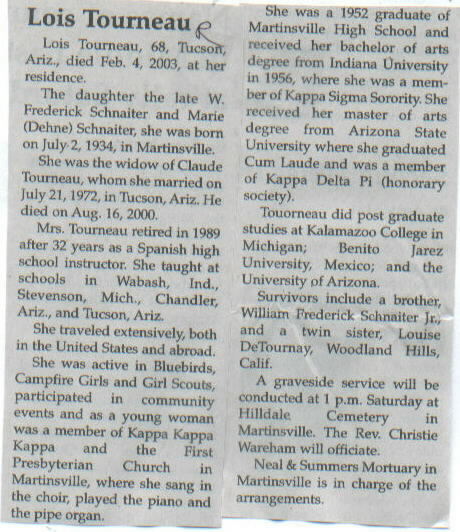 Lois Tourneau R

Lois Tourneau, 68, Tucson, Ariz., died Feb. 4, 2003, at her residence.

The daughter the late W. Frederick Schnaiter and Marie (Dehne) Schnaiter, she was born on July 2, 1934, in Martinsville.

She was the widow of Claude Tourneau, whom she married on July 21, 1972, in Tucson, Ariz. He died on Aug. 16, 2000.

Mrs. Tourneau retired in 1989 after 32 years as a Spanish high school instructor. She taught at schools in Wabash, Ind., Stevenson, Mich., Chandler, Ariz., and Tucson, Ariz.

She traveled extensively, both in the United States and abroad.

She was active in Bluebirds, Campfire Girls and Girl Scouts, participated in community events and as a young woman was a member of Kappa Kappa Kappa and the First Presbyterian Church in Martinsville, where she sang in the choir, played the piano and the pipe organ.

She was a 1952 graduate of Martinsville High School and received her bachelor of arts degree from Indiana University in 1956, where she was a member of Kappa Sigma Sorority. She received her master of arts degree from Arizona State University where she graduated Cum Laude and was a member of Kappa Delta Pi (honorary society).

Touorneau did post graduate studies at Kalamazoo College in Michigan; Benito Jarez University, Mexico; and the University of Arizona.

Survivors include a brother, William Frederick Schnaiter Jr., and a twin sister, Louise DeTournay, Woodland Hills, Calif.

A graveside service will be conducted at 1 p.m. Saturday at Hilldale Cemetery in Martinsville. The Rev. Christie Wareham will officiate.

Neal & Summers Mortuary in Martinsville is in charge of the arrangements.